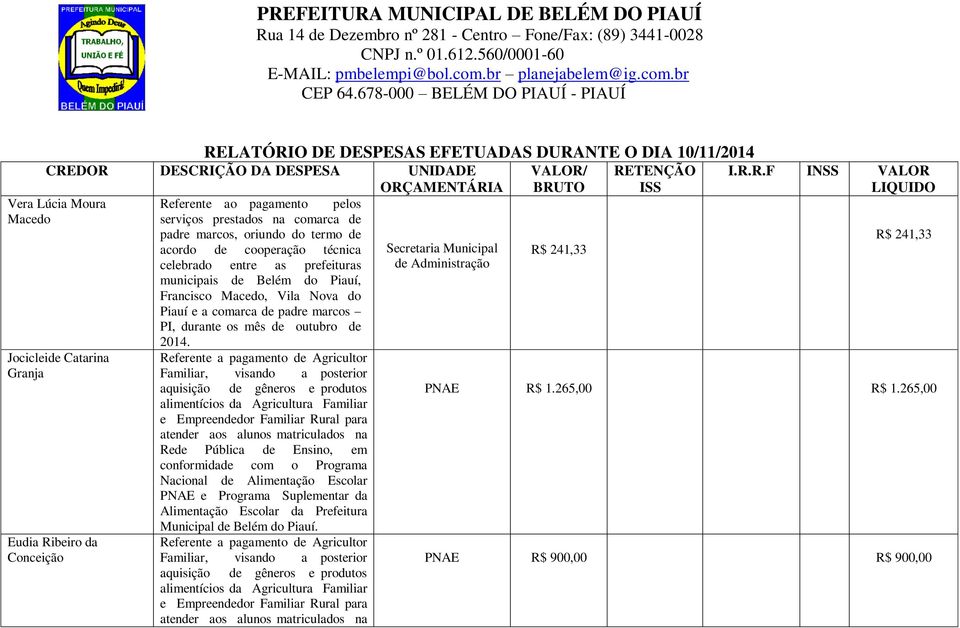 PREFEITURA MUNICIPAL
Agindo Deus
TRABALHO, UNIÃO E FÉ
Quem Impedirá!
BELÉM DO PIAUÍ

PREFEITURA MUNICIPAL DE BELÉM DO PIAUÍ
Rua 14 de Dezembro nº 281 - Centro – Fone/Fax: (89) 3441-0028
CNPJ n.º 01.612.560/0001-60
E-MAIL: pmbelempi@bol.com.br – planejabelem@ig.com.br
CEP 64.678-000 – BELÉM DO PIAUÍ - PIAUÍ

RELATÓRIO DE DESPESAS EFETUADAS DURANTE O DIA 10/11/2014

| CREDOR | DESCRIÇÃO DA DESPESA | UNIDADE ORÇAMENTÁRIA | VALOR/ BRUTO | RETENÇÃO ISS | I.R.R.F | INSS | VALOR LIQUIDO |
|---|---|---|---|---|---|---|---|
| Vera Lúcia Moura Macedo | Referente ao pagamento pelos serviços prestados na comarca de padre marcos, oriundo do termo de acordo de cooperação técnica celebrado entre as prefeituras municipais de Belém do Piauí, Francisco Macedo, Vila Nova do Piauí e a comarca de padre marcos – PI, durante os mês de outubro de 2014. | Secretaria Municipal de Administração | R$ 241,33 | | | | R$ 241,33 |
| Jocicleide Catarina Granja | Referente a pagamento de Agricultor Familiar, visando a posterior aquisição de gêneros e produtos alimentícios da Agricultura Familiar e Empreendedor Familiar Rural para atender aos alunos matriculados na Rede Pública de Ensino, em conformidade com o Programa Nacional de Alimentação Escolar PNAE e Programa Suplementar da Alimentação Escolar da Prefeitura Municipal de Belém do Piauí. | PNAE | R$ 1.265,00 | | | | R$ 1.265,00 |
| Eudia Ribeiro da Conceição | Referente a pagamento de Agricultor Familiar, visando a posterior aquisição de gêneros e produtos alimentícios da Agricultura Familiar e Empreendedor Familiar Rural para atender aos alunos matriculados na | PNAE | R$ 900,00 | | | | R$ 900,00 |